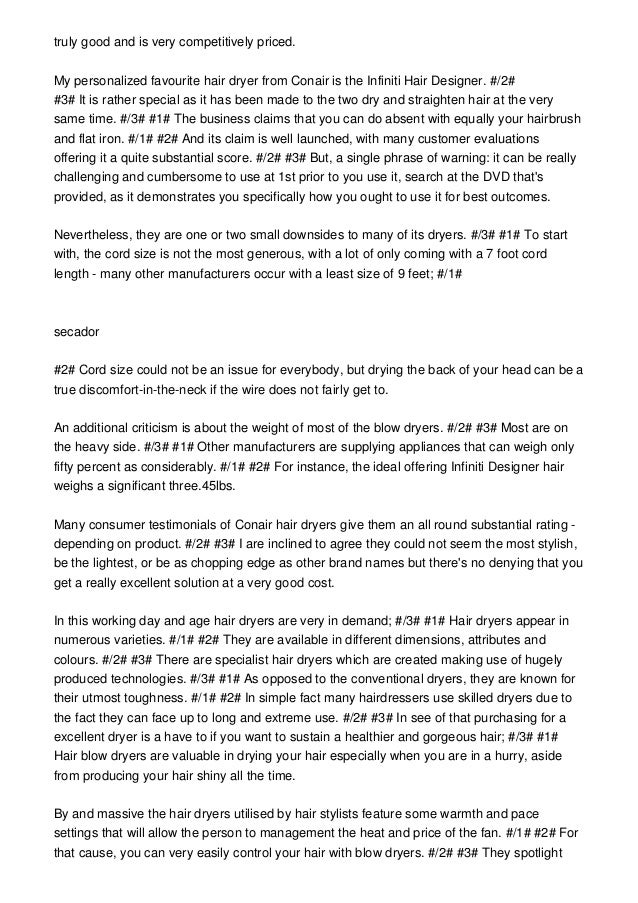 truly good and is very competitively priced.

My personalized favourite hair dryer from Conair is the Infiniti Hair Designer. #/2# #3# It is rather special as it has been made to the two dry and straighten hair at the very same time. #/3# #1# The business claims that you can do absent with equally your hairbrush and flat iron. #/1# #2# And its claim is well launched, with many customer evaluations offering it a quite substantial score. #/2# #3# But, a single phrase of warning: it can be really challenging and cumbersome to use at 1st prior to you use it, search at the DVD that's provided, as it demonstrates you specifically how you ought to use it for best outcomes.

Nevertheless, they are one or two small downsides to many of its dryers. #/3# #1# To start with, the cord size is not the most generous, with a lot of only coming with a 7 foot cord length - many other manufacturers occur with a least size of 9 feet; #/1#

secador

#2# Cord size could not be an issue for everybody, but drying the back of your head can be a true discomfort-in-the-neck if the wire does not fairly get to.

An additional criticism is about the weight of most of the blow dryers. #/2# #3# Most are on the heavy side. #/3# #1# Other manufacturers are supplying appliances that can weigh only fifty percent as considerably. #/1# #2# For instance, the ideal offering Infiniti Designer hair weighs a significant three.45lbs.

Many consumer testimonials of Conair hair dryers give them an all round substantial rating - depending on product. #/2# #3# I are inclined to agree they could not seem the most stylish, be the lightest, or be as chopping edge as other brand names but there's no denying that you get a really excellent solution at a very good cost.

In this working day and age hair dryers are very in demand; #/3# #1# Hair dryers appear in numerous varieties. #/1# #2# They are available in different dimensions, attributes and colours. #/2# #3# There are specialist hair dryers which are created making use of hugely produced technologies. #/3# #1# As opposed to the conventional dryers, they are known for their utmost toughness. #/1# #2# In simple fact many hairdressers use skilled dryers due to the fact they can face up to long and extreme use. #/2# #3# In see of that purchasing for a excellent dryer is a have to if you want to sustain a healthier and gorgeous hair; #/3# #1# Hair blow dryers are valuable in drying your hair especially when you are in a hurry, aside from producing your hair shiny all the time.

By and massive the hair dryers utilised by hair stylists feature some warmth and pace settings that will allow the person to management the heat and price of the fan. #/1# #2# For that cause, you can very easily control your hair with blow dryers. #/2# #3# They spotlight